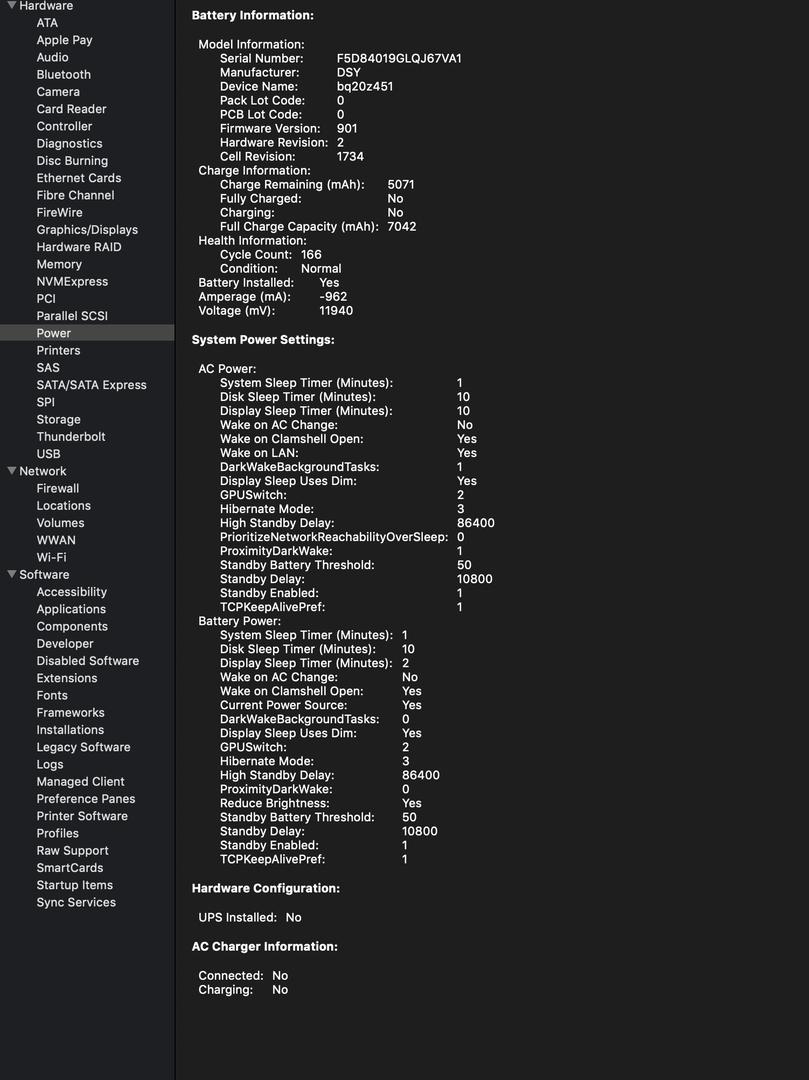 Hardware
ATA
Apple Pay
Audio
Bluetooth
Camera
Card Reader
Controller
Diagnostics
Disc Burning
Ethernet Cards
Fibre Channel
FireWire
Graphics/Displays
Hardware RAID
Memory
NVMExpress
PCI
Parallel SCSI
Power
Printers
SAS
SATA/SATA Express
SPI
Storage
Thunderbolt
USB
Network
Firewall
Locations
Volumes
WWAN
Wi-Fi
Software
Accessibility
Applications
Components
Developer
Disabled Software
Extensions
Fonts
Frameworks
Installations
Legacy Software
Logs
Managed Client
Preference Panes
Printer Software
Profiles
Raw Support
SmartCards
Startup Items
Sync Services

Battery Information:

Model Information:
Serial Number: F5D84019GLQJ67VA1
Manufacturer: DSY
Device Name: bq20z451
Pack Lot Code: 0
PCB Lot Code: 0
Firmware Version: 901
Hardware Revision: 2
Cell Revision: 1734
Charge Information:
Charge Remaining (mAh): 5071
Fully Charged: No
Charging: No
Full Charge Capacity (mAh): 7042
Health Information:
Cycle Count: 166
Condition: Normal
Battery Installed: Yes
Amperage (mA): -962
Voltage (mV): 11940

System Power Settings:

AC Power:
System Sleep Timer (Minutes): 1
Disk Sleep Timer (Minutes): 10
Display Sleep Timer (Minutes): 10
Wake on AC Change: No
Wake on Clamshell Open: Yes
Wake on LAN: Yes
DarkWakeBackgroundTasks: 1
Display Sleep Uses Dim: Yes
GPUSwitch: 2
Hibernate Mode: 3
High Standby Delay: 86400
PrioritizeNetworkReachabilityOverSleep: 0
ProximityDarkWake: 1
Standby Battery Threshold: 50
Standby Delay: 10800
Standby Enabled: 1
TCPKeepAlivePref: 1
Battery Power:
System Sleep Timer (Minutes): 1
Disk Sleep Timer (Minutes): 10
Display Sleep Timer (Minutes): 2
Wake on AC Change: No
Wake on Clamshell Open: Yes
Current Power Source: Yes
DarkWakeBackgroundTasks: 0
Display Sleep Uses Dim: Yes
GPUSwitch: 2
Hibernate Mode: 3
High Standby Delay: 86400
ProximityDarkWake: 0
Reduce Brightness: Yes
Standby Battery Threshold: 50
Standby Delay: 10800
Standby Enabled: 1
TCPKeepAlivePref: 1

Hardware Configuration:

UPS Installed: No

AC Charger Information:

Connected: No
Charging: No